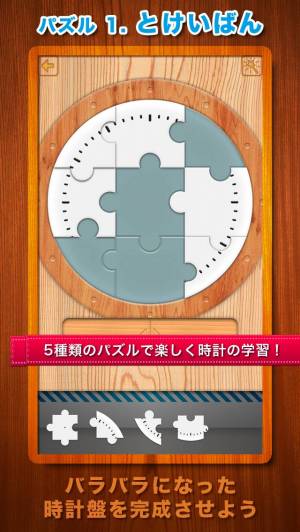 パズル 1. とけいばん

5種類のパズルで楽しく時計の学習！

バラバラになった
時計盤を完成させよう